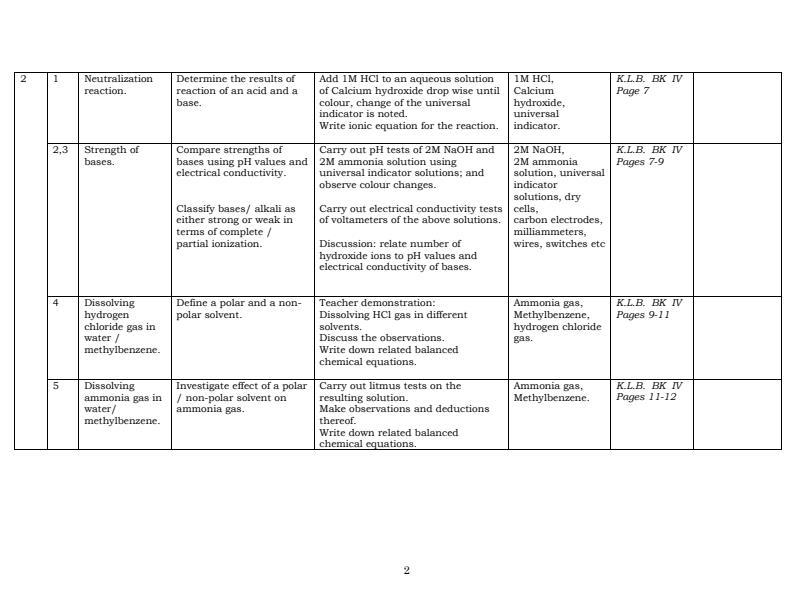 | 2 | 1 | Neutralization reaction. | Determine the results of reaction of an acid and a base. | Add 1M HCl to an aqueous solution of Calcium hydroxide drop wise until colour, change of the universal indicator is noted. Write ionic equation for the reaction. | 1M HCl, Calcium hydroxide, universal indicator. | K.L.B. BK IV Page 7 | |
|---|---|---|---|---|---|---|---|
| | 2,3 | Strength of bases. | Compare strengths of bases using pH values and electrical conductivity. Classify bases/ alkali as either strong or weak in terms of complete / partial ionization. | Carry out pH tests of 2M NaOH and 2M ammonia solution using universal indicator solutions; and observe colour changes. Carry out electrical conductivity tests of voltameters of the above solutions. Discussion: relate number of hydroxide ions to pH values and electrical conductivity of bases. | 2M NaOH, 2M ammonia solution, universal indicator solutions, dry cells, carbon electrodes, milliammeters, wires, switches etc | K.L.B. BK IV Pages 7-9 | |
| | 4 | Dissolving hydrogen chloride gas in water / methylbenzene. | Define a polar and a non-polar solvent. | Teacher demonstration: Dissolving HCl gas in different solvents. Discuss the observations. Write down related balanced chemical equations. | Ammonia gas, Methylbenzene, hydrogen chloride gas. | K.L.B. BK IV Pages 9-11 | |
| | 5 | Dissolving ammonia gas in water/ methylbenzene. | Investigate effect of a polar / non-polar solvent on ammonia gas. | Carry out litmus tests on the resulting solution. Make observations and deductions thereof. Write down related balanced chemical equations. | Ammonia gas, Methylbenzene. | K.L.B. BK IV Pages 11-12 | |

2